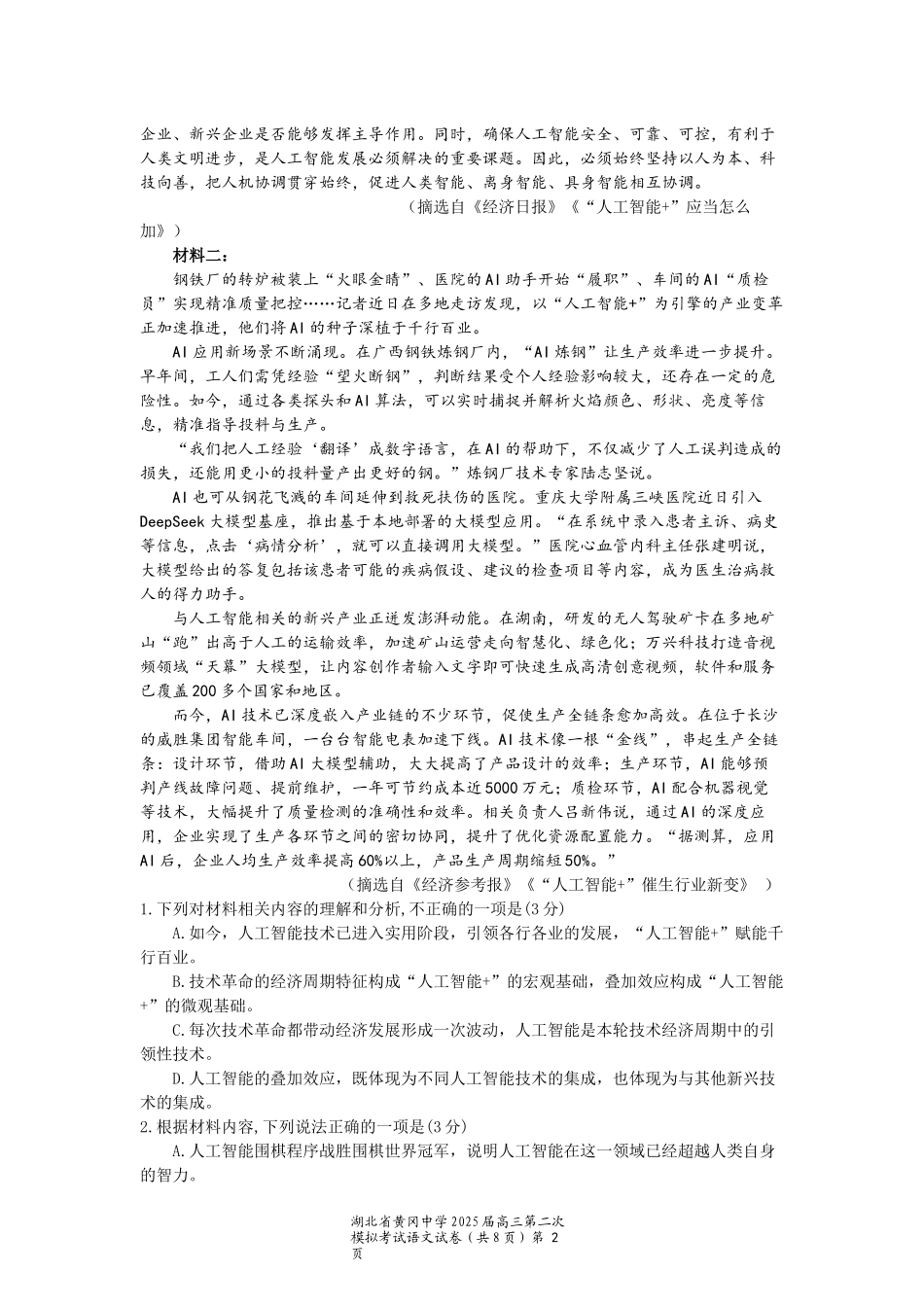 企业、新兴企业是否能够发挥主导作用。同时，确保人工智能安全、可靠、可控，有利于人类文明进步，是人工智能发展必须解决的重要课题。因此，必须始终坚持以人为本、科技向善，把人机协调贯穿始终，促进人类智能、离身智能、具身智能相互协调。

（摘选自《经济日报》《“人工智能+”应当怎么加》）

材料二：

钢铁厂的转炉被装上“火眼金睛”、医院的AI助手开始“履职”、车间的AI“质检员”实现精准质量把控……记者近日在多地走访发现，以“人工智能+”为引擎的产业变革正加速推进，他们将AI的种子深植于千行百业。

AI应用新场景不断涌现。在广西钢铁炼钢厂内，“AI炼钢”让生产效率进一步提升。早年间，工人们需凭经验“望火断钢”，判断结果受个人经验影响较大，还存在一定的危险性。如今，通过各类探头和AI算法，可以实时捕捉并解析火焰颜色、形状、亮度等信息，精准指导投料与生产。

“我们把人工经验‘翻译’成数字语言，在AI的帮助下，不仅减少了人工误判造成的损失，还能用更小的投料量产出更好的钢。”炼钢厂技术专家陆志坚说。

AI也可从钢花飞溅的车间延伸到救死扶伤的医院。重庆大学附属三峡医院近日引入DeepSeek大模型基座，推出基于本地部署的大模型应用。“在系统中录入患者主诉、病史等信息，点击‘病情分析’，就可以直接调用大模型。”医院心血管内科主任张建明说，大模型给出的答复包括该患者可能的疾病假设、建议的检查项目等内容，成为医生治病救人的得力助手。

与人工智能相关的新兴产业正迸发澎湃动能。在湖南，研发的无人驾驶矿卡在多地矿山“跑”出高于人工的运输效率，加速矿山运营走向智慧化、绿色化；万兴科技打造音视频领域“天幕”大模型，让内容创作者输入文字即可快速生成高清创意视频，软件和服务已覆盖200多个国家和地区。

而今，AI技术已深度嵌入产业链的不少环节，促使生产全链条愈加高效。在位于长沙的威胜集团智能车间，一台台智能电表加速下线。AI技术像一根“金线”，串起生产全链条：设计环节，借助AI大模型辅助，大大提高了产品设计的效率；生产环节，AI能够预判产线故障问题、提前维护，一年可节约成本近5000万元；质检环节，AI配合机器视觉等技术，大幅提升了质量检测的准确性和效率。相关负责人吕新伟说，通过AI的深度应用，企业实现了生产各环节之间的密切协同，提升了优化资源配置能力。“据测算，应用AI后，企业人均生产效率提高60%以上，产品生产周期缩短50%。”

（摘选自《经济参考报》《“人工智能+”催生行业新变》 ）

1.下列对材料相关内容的理解和分析,不正确的一项是(3分)

A.如今，人工智能技术已进入实用阶段，引领各行各业的发展，“人工智能+”赋能千行百业。

B.技术革命的经济周期特征构成“人工智能+”的宏观基础，叠加效应构成“人工智能+”的微观基础。

C.每次技术革命都带动经济发展形成一次波动，人工智能是本轮技术经济周期中的引领性技术。

D.人工智能的叠加效应，既体现为不同人工智能技术的集成，也体现为与其他新兴技术的集成。

2.根据材料内容,下列说法正确的一项是(3分)

A.人工智能围棋程序战胜围棋世界冠军，说明人工智能在这一领域已经超越人类自身的智力。

湖北省黄冈中学2025届高三第二次模拟考试语文试卷（共8页）第 2 页